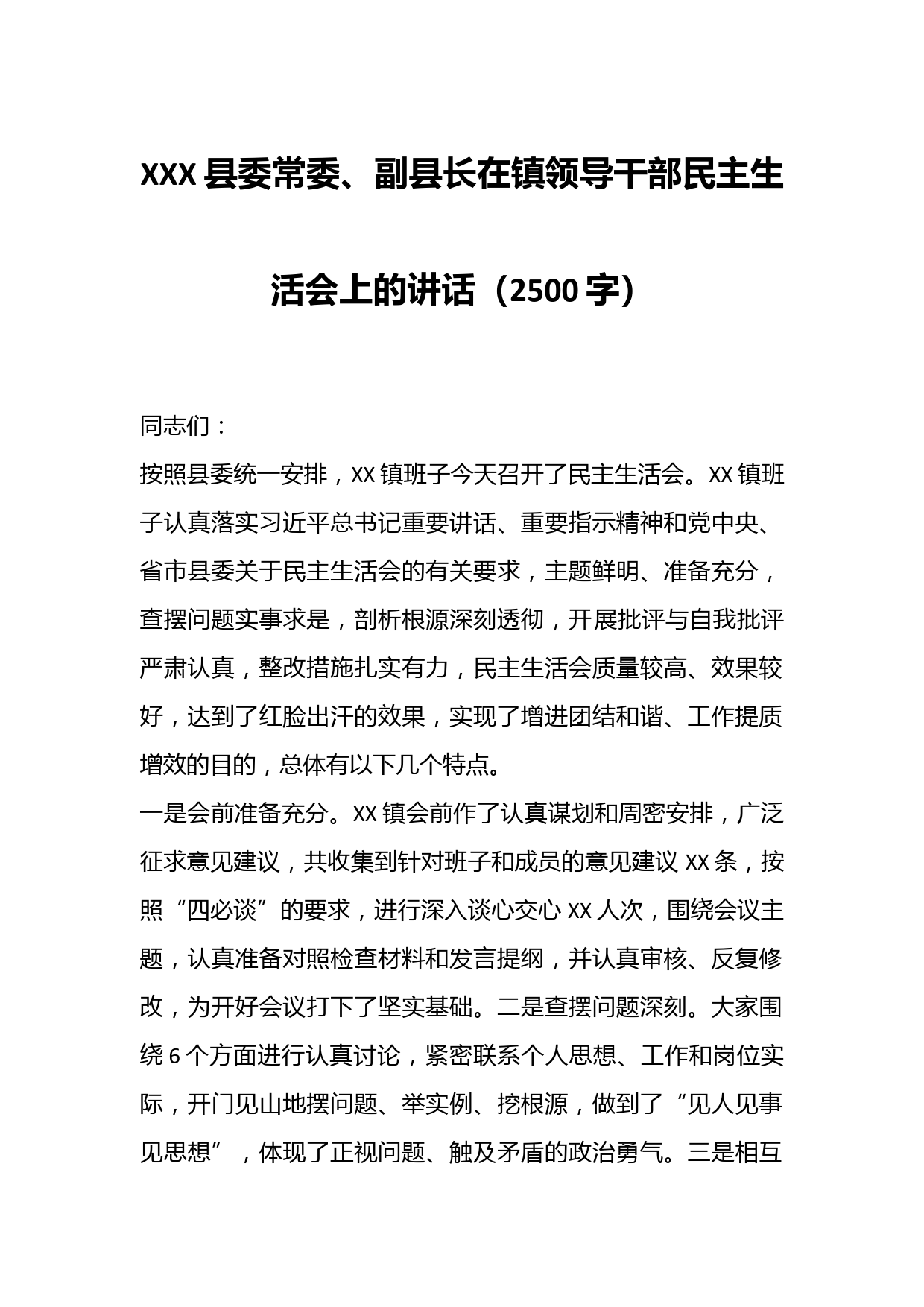 XXX 县委常委、副县长在镇领导干部民主生活会上的讲话（2500 字）

同志们：

按照县委统一安排，XX 镇班子今天召开了民主生活会。XX 镇班子认真落实习近平总书记重要讲话、重要指示精神和党中央、省市县委关于民主生活会的有关要求，主题鲜明、准备充分，查摆问题实事求是，剖析根源深刻透彻，开展批评与自我批评严肃认真，整改措施扎实有力，民主生活会质量较高、效果较好，达到了红脸出汗的效果，实现了增进团结和谐、工作提质增效的目的，总体有以下几个特点。

一是会前准备充分。XX 镇会前作了认真谋划和周密安排，广泛征求意见建议，共收集到针对班子和成员的意见建议 XX 条，按照“四必谈”的要求，进行深入谈心交心 XX 人次，围绕会议主题，认真准备对照检查材料和发言提纲，并认真审核、反复修改，为开好会议打下了坚实基础。二是查摆问题深刻。大家围绕 6 个方面进行认真讨论，紧密联系个人思想、工作和岗位实际，开门见山地摆问题、举实例、挖根源，做到了“见人见事见思想”，体现了正视问题、触及矛盾的政治勇气。三是相互